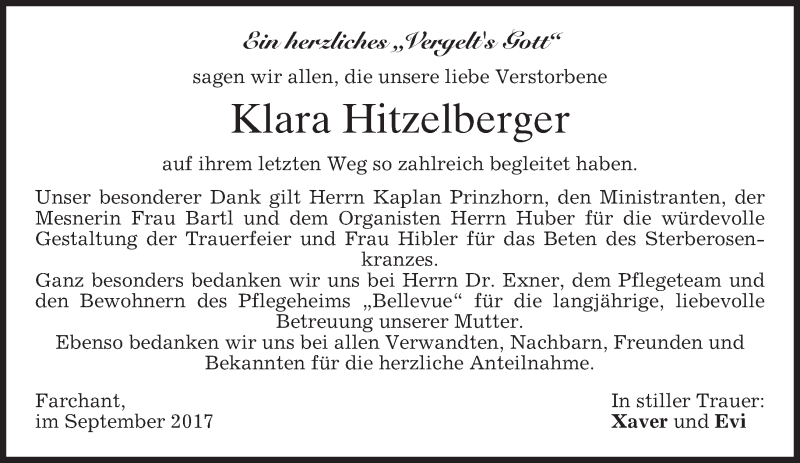 Ein herzliches „Vergelt's Gott“

sagen wir allen, die unsere liebe Verstorbene

Klara Hitzelberger

auf ihrem letzten Weg so zahlreich begleitet haben.

Unser besonderer Dank gilt Herrn Kaplan Prinzhorn, den Ministranten, der Mesnerin Frau Bartl und dem Organisten Herrn Huber für die würdevolle Gestaltung der Trauerfeier und Frau Hibler für das Beten des Sterberosenkranzes.
Ganz besonders bedanken wir uns bei Herrn Dr. Exner, dem Pflegeteam und den Bewohnern des Pflegeheims „Bellevue“ für die langjährige, liebevolle Betreuung unserer Mutter.
Ebenso bedanken wir uns bei allen Verwandten, Nachbarn, Freunden und Bekannten für die herzliche Anteilnahme.

Farchant,
im September 2017

In stiller Trauer:
Xaver und Evi